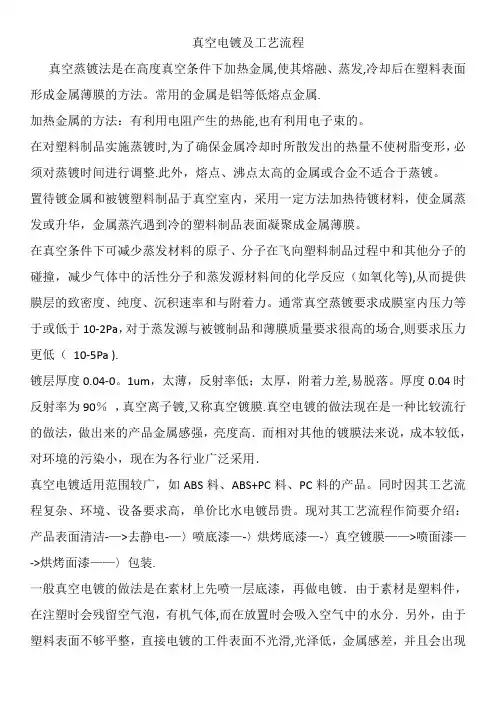 真空电镀及工艺流程

真空蒸镀法是在高度真空条件下加热金属,使其熔融、蒸发,冷却后在塑料表面形成金属薄膜的方法。常用的金属是铝等低熔点金属.

加热金属的方法：有利用电阻产生的热能,也有利用电子束的。

在对塑料制品实施蒸镀时,为了确保金属冷却时所散发出的热量不使树脂变形，必须对蒸镀时间进行调整.此外，熔点、沸点太高的金属或合金不适合于蒸镀。

置待镀金属和被镀塑料制品于真空室内，采用一定方法加热待镀材料，使金属蒸发或升华，金属蒸汽遇到冷的塑料制品表面凝聚成金属薄膜。

在真空条件下可减少蒸发材料的原子、分子在飞向塑料制品过程中和其他分子的碰撞，减少气体中的活性分子和蒸发源材料间的化学反应（如氧化等),从而提供膜层的致密度、纯度、沉积速率和与附着力。通常真空蒸镀要求成膜室内压力等于或低于 10-2Pa，对于蒸发源与被镀制品和薄膜质量要求很高的场合,则要求压力更低（ 10-5Pa ).

镀层厚度 0.04-0。1um，太薄，反射率低；太厚，附着力差,易脱落。厚度 0.04 时反射率为 90％ ，真空离子镀,又称真空镀膜.真空电镀的做法现在是一种比较流行的做法，做出来的产品金属感强，亮度高．而相对其他的镀膜法来说，成本较低，对环境的污染小，现在为各行业广泛采用．

真空电镀适用范围较广，如 ABS 料、ABS+PC 料、PC 料的产品。同时因其工艺流程复杂、环境、设备要求高，单价比水电镀昂贵。现对其工艺流程作简要介绍：产品表面清洁-—>去静电-—〉喷底漆—-〉烘烤底漆—-〉真空镀膜——>喷面漆—->烘烤面漆——〉包装.

一般真空电镀的做法是在素材上先喷一层底漆，再做电镀．由于素材是塑料件，在注塑时会残留空气泡，有机气体,而在放置时会吸入空气中的水分．另外，由于塑料表面不够平整，直接电镀的工件表面不光滑,光泽低，金属感差，并且会出现